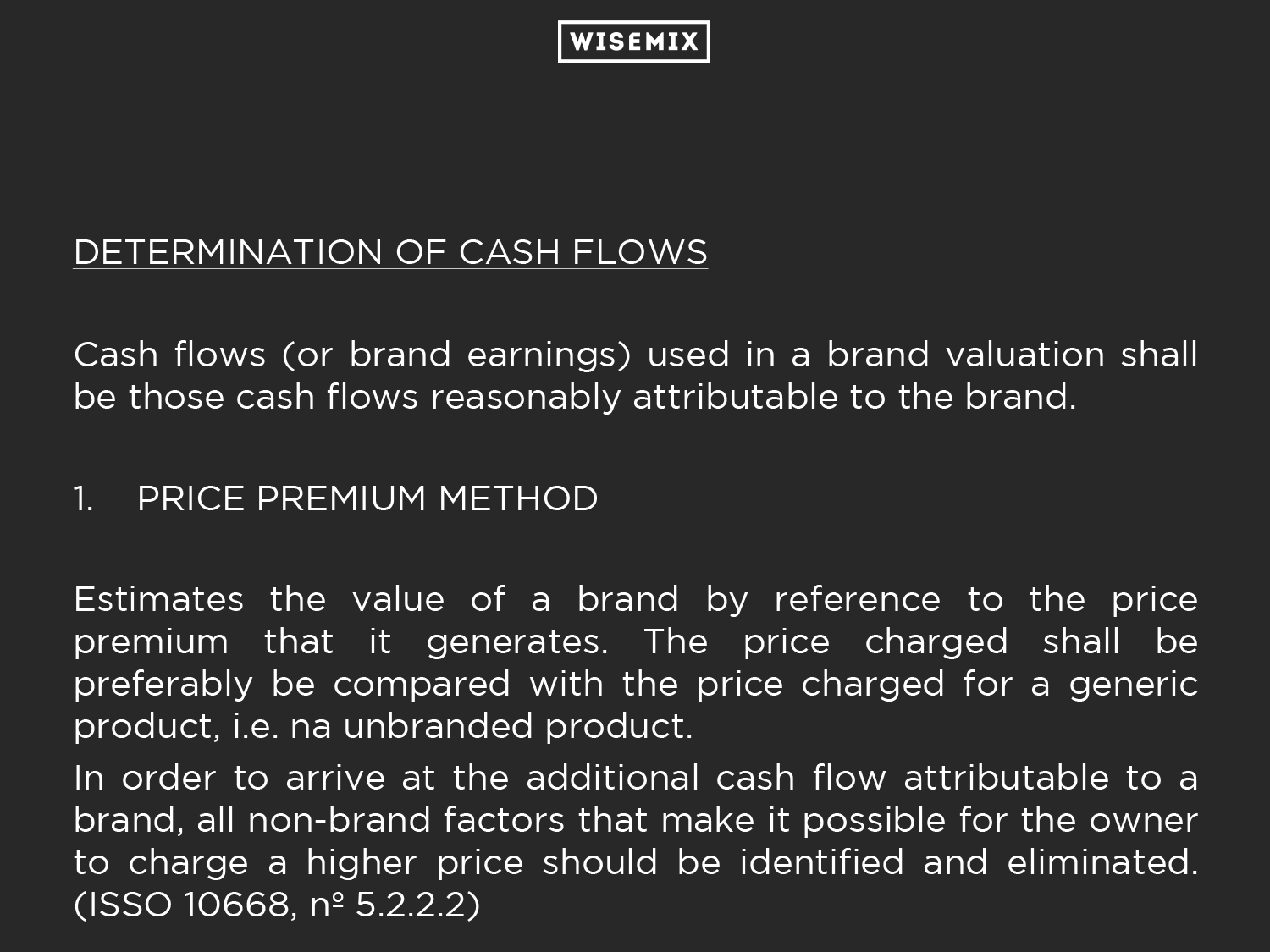 WISEMIX

DETERMINATION OF CASH FLOWS

Cash flows (or brand earnings) used in a brand valuation shall be those cash flows reasonably attributable to the brand.

1. PRICE PREMIUM METHOD

Estimates the value of a brand by reference to the price premium that it generates. The price charged shall be preferably be compared with the price charged for a generic product, i.e. na unbranded product.

In order to arrive at the additional cash flow attributable to a brand, all non-brand factors that make it possible for the owner to charge a higher price should be identified and eliminated. (ISSO 10668, nº 5.2.2.2)